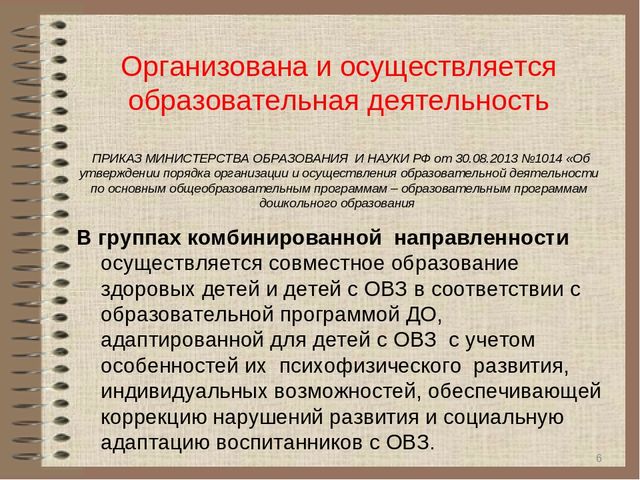 Организована и осуществляется образовательная деятельность

ПРИКАЗ МИНИСТЕРСТВА ОБРАЗОВАНИЯ И НАУКИ РФ от 30.08.2013 №1014 «Об утверждении порядка организации и осуществления образовательной деятельности по основным общеобразовательным программам – образовательным программам дошкольного образования

В группах комбинированной направленности осуществляется совместное образование здоровых детей и детей с ОВЗ в соответствии с образовательной программой ДО, адаптированной для детей с ОВЗ с учетом особенностей их психофизического развития, индивидуальных возможностей, обеспечивающей коррекцию нарушений развития и социальную адаптацию воспитанников с ОВЗ.

6